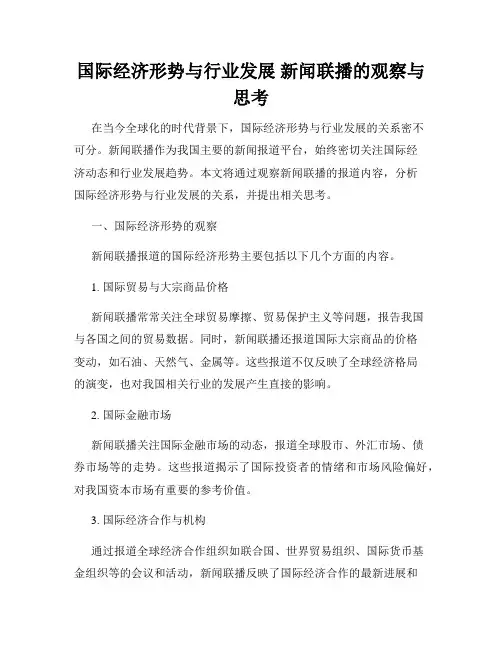 国际经济形势与行业发展 新闻联播的观察与思考

在当今全球化的时代背景下，国际经济形势与行业发展的关系密不可分。新闻联播作为我国主要的新闻报道平台，始终密切关注国际经济动态和行业发展趋势。本文将通过观察新闻联播的报道内容，分析国际经济形势与行业发展的关系，并提出相关思考。

一、国际经济形势的观察

新闻联播报道的国际经济形势主要包括以下几个方面的内容。

1. 国际贸易与大宗商品价格

新闻联播常常关注全球贸易摩擦、贸易保护主义等问题，报告我国与各国之间的贸易数据。同时，新闻联播还报道国际大宗商品的价格变动，如石油、天然气、金属等。这些报道不仅反映了全球经济格局的演变，也对我国相关行业的发展产生直接的影响。

2. 国际金融市场

新闻联播关注国际金融市场的动态，报道全球股市、外汇市场、债券市场等的走势。这些报道揭示了国际投资者的情绪和市场风险偏好，对我国资本市场有重要的参考价值。

3. 国际经济合作与机构

通过报道全球经济合作组织如联合国、世界贸易组织、国际货币基金组织等的会议和活动，新闻联播反映了国际经济合作的最新进展和